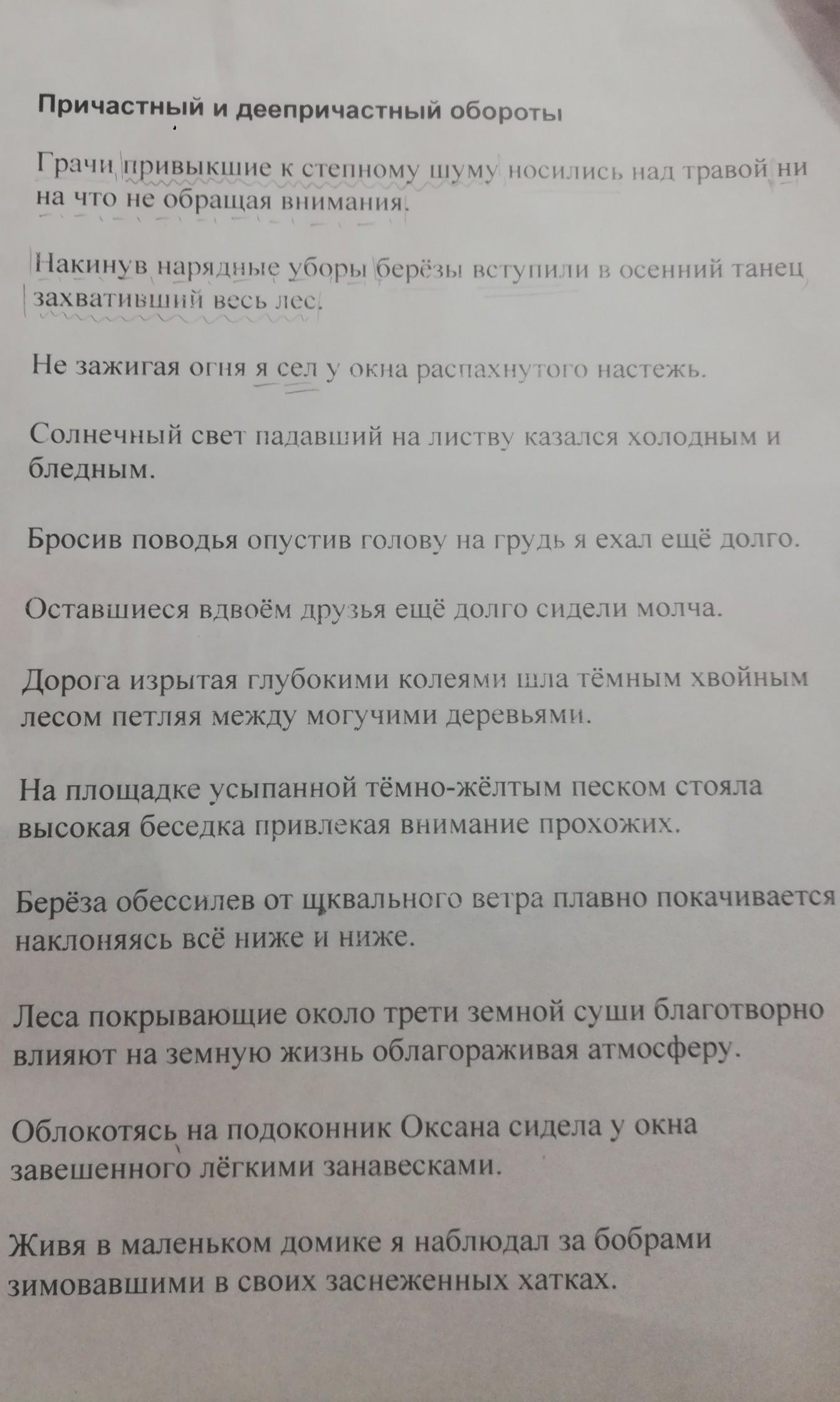 Причастный и деепричастный обороты

Грачи привыкшие к степному шуму носились над травой ни на что не обращая внимания.

Накинув нарядные уборы берёзы вступили в осенний танец захвативший весь лес.

Не зажигая огня я сел у окна распахнутого настежь.

Солнечный свет падавший на листву казался холодным и бледным.

Бросив поводья опустив голову на грудь я ехал ещё долго.

Оставшиеся вдвоём друзья ещё долго сидели молча.

Дорога изрытая глубокими колеями шла тёмным хвойным лесом петляя между могучими деревьями.

На площадке усыпанной тёмно-жёлтым песком стояла высокая беседка привлекая внимание прохожих.

Берёза обессилев от шквального ветра плавно покачивается наклоняясь всё ниже и ниже.

Леса покрывающие около трети земной суши благотворно влияют на земную жизнь облагораживая атмосферу.

Облокотясь на подоконник Оксана сидела у окна завешенного лёгкими занавесками.

Живя в маленьком домике я наблюдал за бобрами зимовавшими в своих заснеженных хатках.